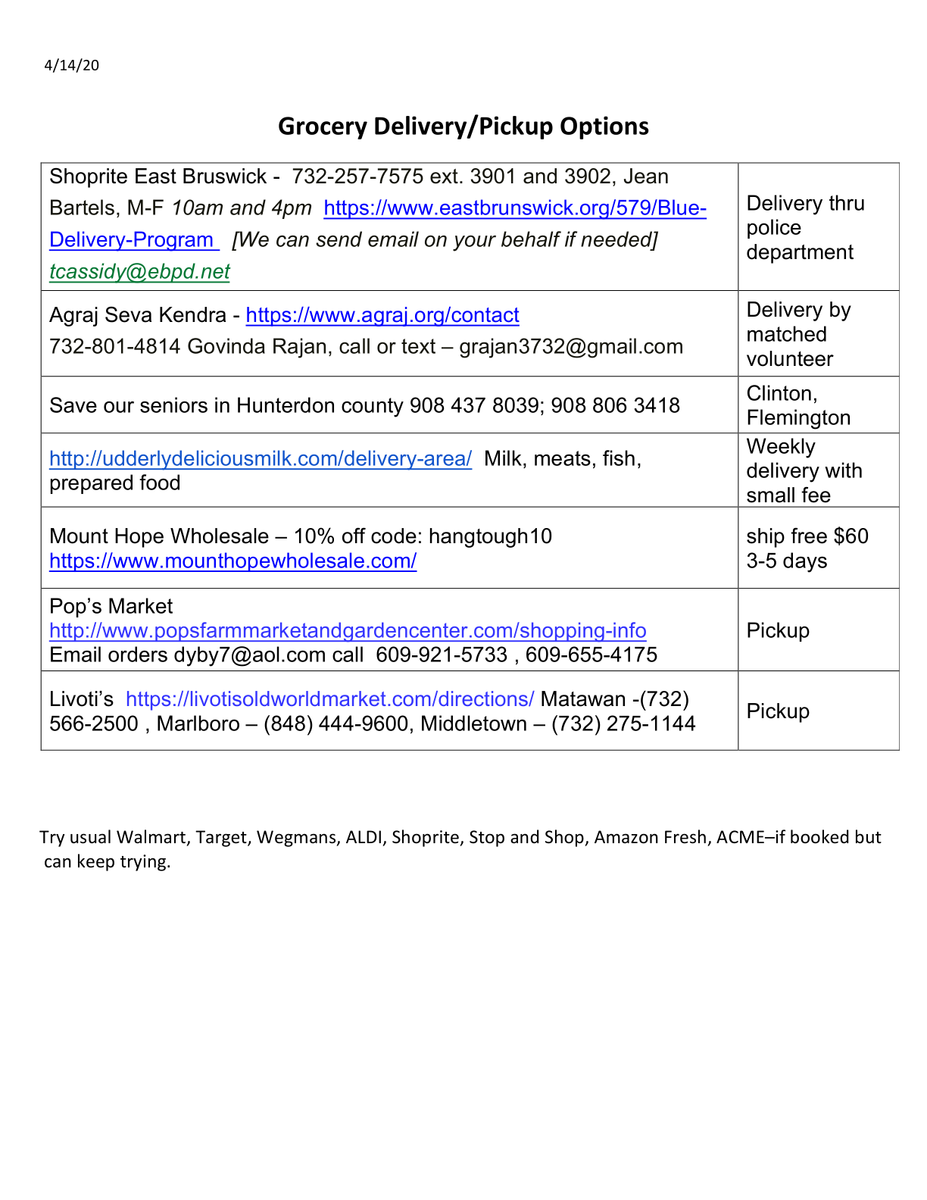 4/14/20

Grocery Delivery/Pickup Options

| | |
|---|---|
| Shoprite East Bruswick - 732-257-7575 ext. 3901 and 3902, Jean Bartels, M-F 10am and 4pm https://www.eastbrunswick.org/579/Blue-Delivery-Program [We can send email on your behalf if needed] tcassidy@ebpd.net | Delivery thru police department |
| Agraj Seva Kendra - https://www.agraj.org/contact 732-801-4814 Govinda Rajan, call or text – grajan3732@gmail.com | Delivery by matched volunteer |
| Save our seniors in Hunterdon county 908 437 8039; 908 806 3418 | Clinton, Flemington |
| http://udderlydeliciousmilk.com/delivery-area/ Milk, meats, fish, prepared food | Weekly delivery with small fee |
| Mount Hope Wholesale – 10% off code: hangtough10 https://www.mounthopewholesale.com/ | ship free $60 3-5 days |
| Pop's Market http://www.popsfarmmarketandgardencenter.com/shopping-info Email orders dyby7@aol.com call 609-921-5733 , 609-655-4175 | Pickup |
| Livoti's https://livotisoldworldmarket.com/directions/ Matawan -(732) 566-2500 , Marlboro – (848) 444-9600, Middletown – (732) 275-1144 | Pickup |

Try usual Walmart, Target, Wegmans, ALDI, Shoprite, Stop and Shop, Amazon Fresh, ACME–if booked but can keep trying.